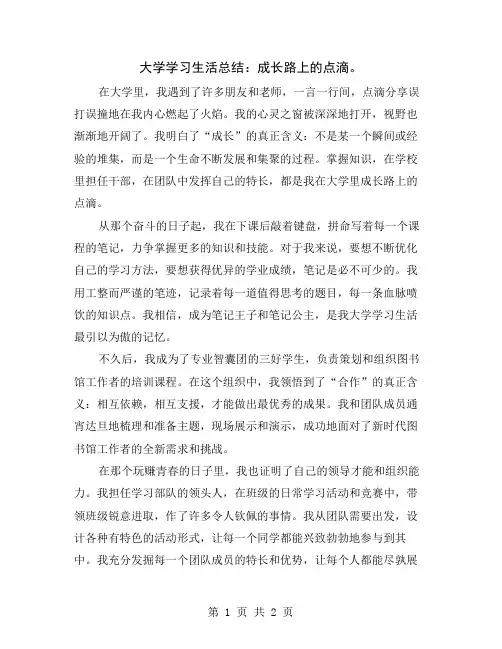 大学学习生活总结：成长路上的点滴。

在大学里，我遇到了许多朋友和老师，一言一行间，点滴分享误打误撞地在我内心燃起了火焰。我的心灵之窗被深深地打开，视野也渐渐地开阔了。我明白了“成长”的真正含义：不是某一个瞬间或经验的堆集，而是一个生命不断发展和集聚的过程。掌握知识，在学校里担任干部，在团队中发挥自己的特长，都是我在大学里成长路上的点滴。

从那个奋斗的日子起，我在下课后敲着键盘，拼命写着每一个课程的笔记，力争掌握更多的知识和技能。对于我来说，要想不断优化自己的学习方法，要想获得优异的学业成绩，笔记是必不可少的。我用工整而严谨的笔迹，记录着每一道值得思考的题目，每一条血脉喷饮的知识点。我相信，成为笔记王子和笔记公主，是我大学学习生活最引以为傲的记忆。

不久后，我成为了专业智囊团的三好学生，负责策划和组织图书馆工作者的培训课程。在这个组织中，我领悟到了“合作”的真正含义：相互依赖，相互支援，才能做出最优秀的成果。我和团队成员通宵达旦地梳理和准备主题，现场展示和演示，成功地面对了新时代图书馆工作者的全新需求和挑战。

在那个玩赚青春的日子里，我也证明了自己的领导才能和组织能力。我担任学习部队的领头人，在班级的日常学习活动和竞赛中，带领班级锐意进取，作了许多令人钦佩的事情。我从团队需要出发，设计各种有特色的活动形式，让每一个同学都能兴致勃勃地参与到其中。我充分发掘每一个团队成员的特长和优势，让每个人都能尽孰展

第 1 页 共 2 页